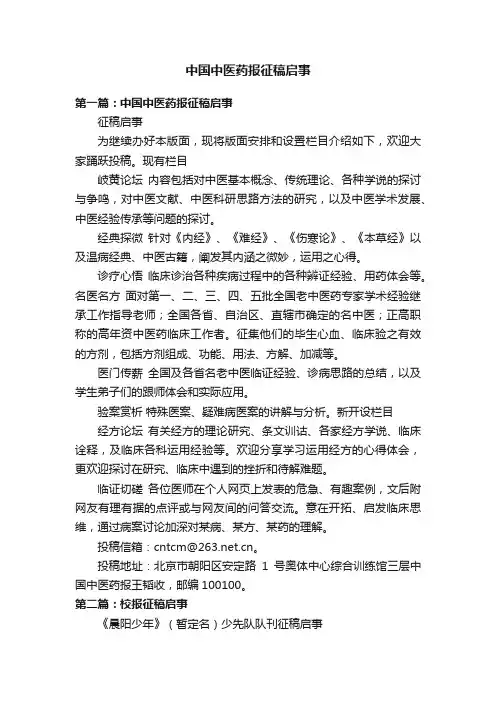 中国中医药报征稿启事

第一篇：中国中医药报征稿启事

征稿启事

为继续办好本版面，现将版面安排和设置栏目介绍如下，欢迎大家踊跃投稿。现有栏目

岐黄论坛 内容包括对中医基本概念、传统理论、各种学说的探讨与争鸣，对中医文献、中医科研思路方法的研究，以及中医学术发展、中医经验传承等问题的探讨。

经典探微 针对《内经》、《难经》、《伤寒论》、《本草经》以及温病经典、中医古籍，阐发其内涵之微妙，运用之心得。

诊疗心悟 临床诊治各种疾病过程中的各种辨证经验、用药体会等。名医名方 面对第一、二、三、四、五批全国老中医药专家学术经验继承工作指导老师；全国各省、自治区、直辖市确定的名中医；正高职称的高年资中医药临床工作者。征集他们的毕生心血、临床验之有效的方剂，包括方剂组成、功能、用法、方解、加减等。

医门传薪 全国及各省名老中医临证经验、诊病思路的总结，以及学生弟子们的跟师体会和实际应用。

验案赏析 特殊医案、疑难病医案的讲解与分析。新开设栏目

经方论坛 有关经方的理论研究、条文训诂、各家经方学说、临床诠释，及临床各科运用经验等。欢迎分享学习运用经方的心得体会，更欢迎探讨在研究、临床中遇到的挫折和待解难题。

临证切磋 各位医师在个人网页上发表的危急、有趣案例，文后附网友有理有据的点评或与网友间的问答交流。意在开拓、启发临床思维，通过病案讨论加深对某病、某方、某药的理解。

投稿信箱：cntcm@263.net.cn。

投稿地址：北京市朝阳区安定路 1 号奥体中心综合训练馆三层中国中医药报王韬收，邮编 100100。

第二篇：校报征稿启事

《晨阳少年》（暂定名）少先队队刊征稿启事